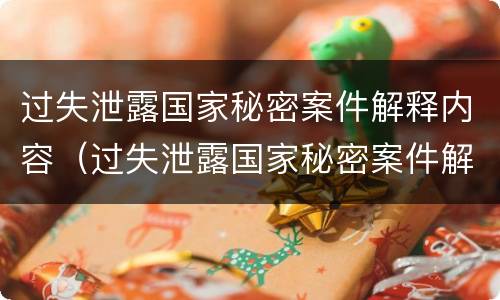 过失泄露国家秘密案件解释内容（过失泄露国家秘密案件解